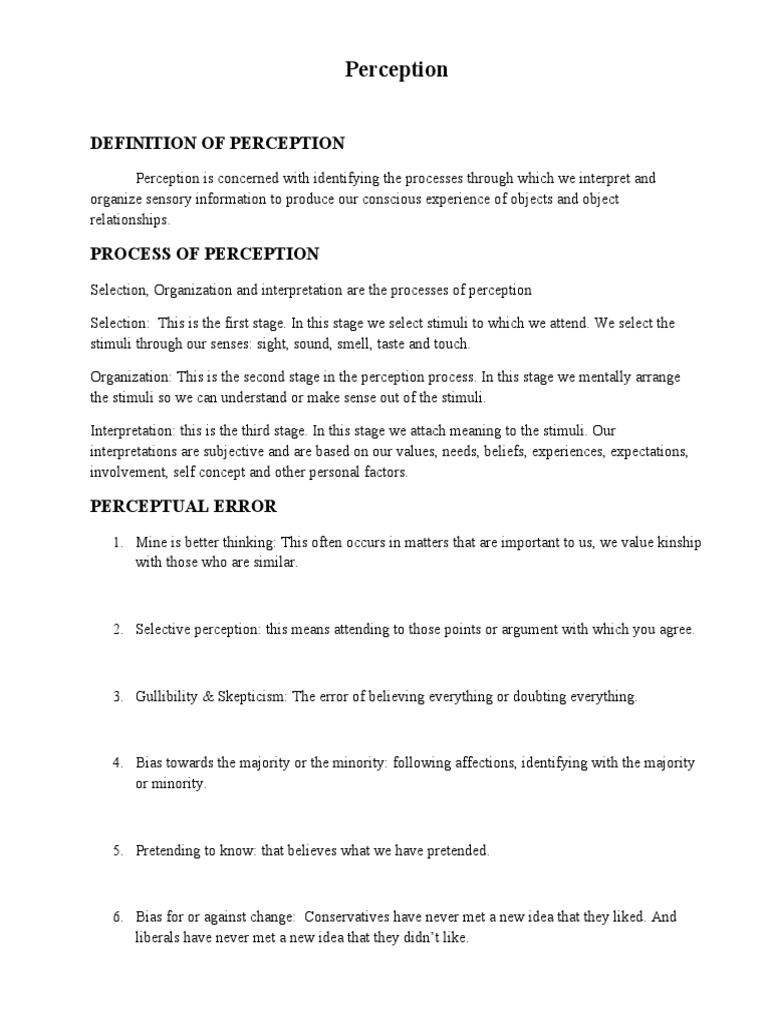 Perception

DEFINITION OF PERCEPTION

Perception is concerned with identifying the processes through which we interpret and organize sensory information to produce our conscious experience of objects and object relationships.

PROCESS OF PERCEPTION

Selection, Organization and interpretation are the processes of perception

Selection: This is the first stage. In this stage we select stimuli to which we attend. We select the stimuli through our senses: sight, sound, smell, taste and touch.

Organization: This is the second stage in the perception process. In this stage we mentally arrange the stimuli so we can understand or make sense out of the stimuli.

Interpretation: this is the third stage. In this stage we attach meaning to the stimuli. Our interpretations are subjective and are based on our values, needs, beliefs, experiences, expectations, involvement, self concept and other personal factors.

PERCEPTUAL ERROR

1. Mine is better thinking: This often occurs in matters that are important to us, we value kinship with those who are similar.

2. Selective perception: this means attending to those points or argument with which you agree.

3. Gullibility & Skepticism: The error of believing everything or doubting everything.

4. Bias towards the majority or the minority: following affections, identifying with the majority or minority.

5. Pretending to know: that believes what we have pretended.

6. Bias for or against change: Conservatives have never met a new idea that they liked. And liberals have never met a new idea that they didn't like.